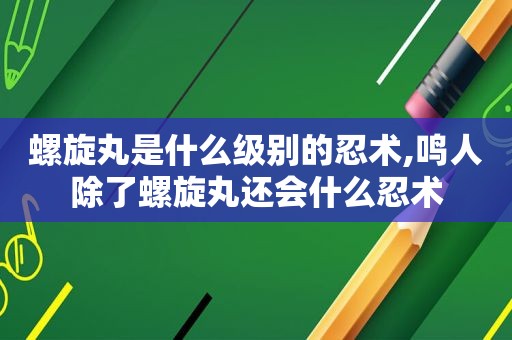 螺旋丸是什么级别的忍术,鸣人除了螺旋丸还会什么忍术